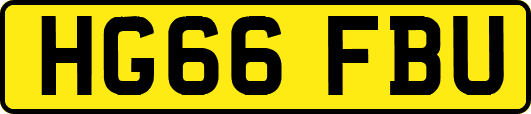 HG66 FBU